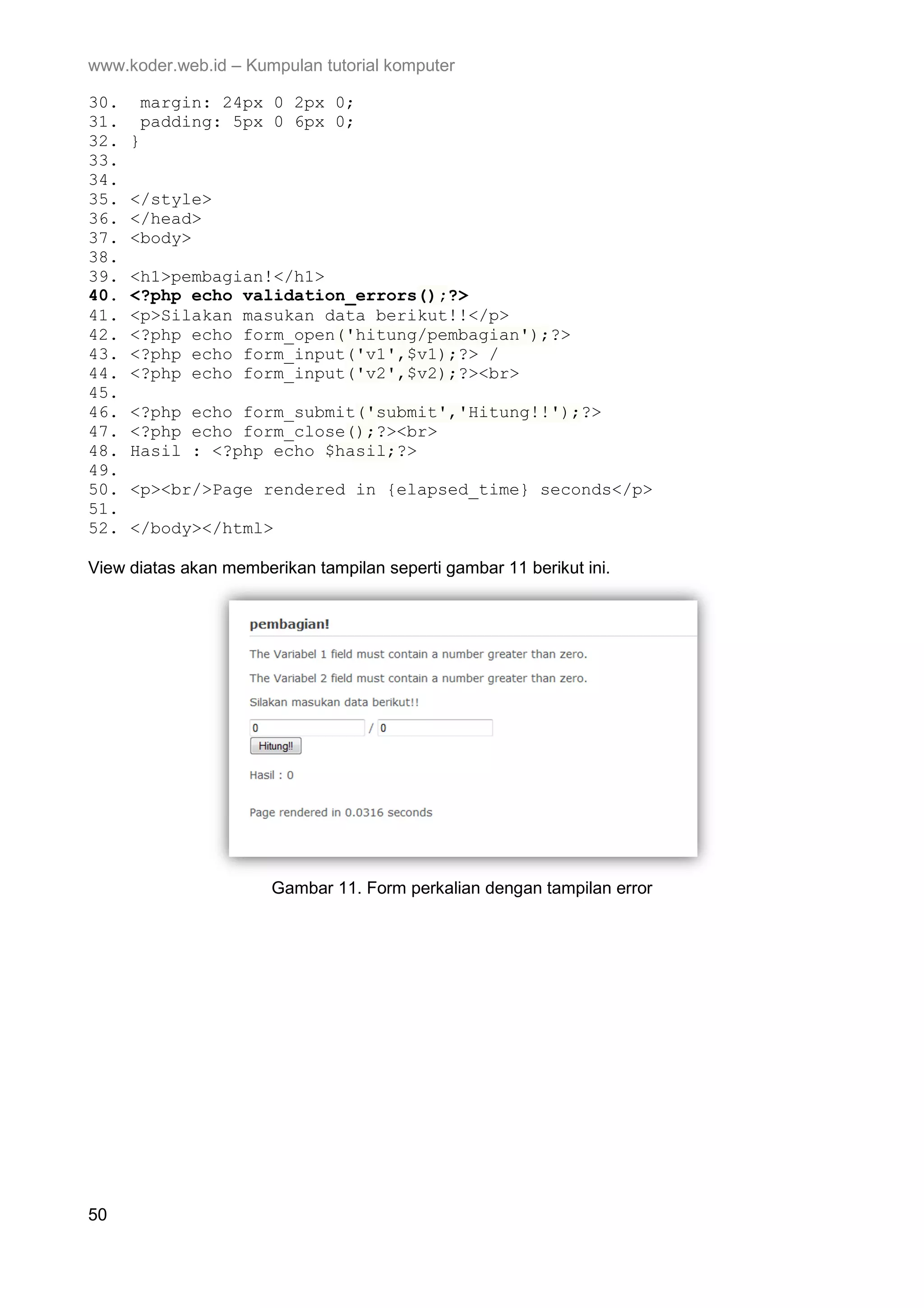 www.koder.web.id – Kumpulan tutorial komputer

30. margin: 24px 0 2px 0;
31. padding: 5px 0 6px 0;
32. }
33.
34.
35. </style>
36. </head>
37. <body>
38.
39. <h1>pembagian!</h1>
40. <?php echo validation_errors();?>
41. <p>Silakan masukan data berikut!!</p>
42. <?php echo form_open('hitung/pembagian');?>
43. <?php echo form_input('v1',$v1);?> /
44. <?php echo form_input('v2',$v2);?><br>
45.
46. <?php echo form_submit('submit','Hitung!!');?>
47. <?php echo form_close();?><br>
48. Hasil : <?php echo $hasil;?>
49.
50. <p><br/>Page rendered in {elapsed_time} seconds</p>
51.
52. </body></html>

View diatas akan memberikan tampilan seperti gambar 11 berikut ini.

pembagian!

The Variabel 1 field must contain a number greater than zero.

The Variabel 2 field must contain a number greater than zero.

Silakan masukan data berikut!!

0 / 0

Hitung!!

Hasil : 0

Page rendered in 0.0316 seconds

Gambar 11. Form perkalian dengan tampilan error

50